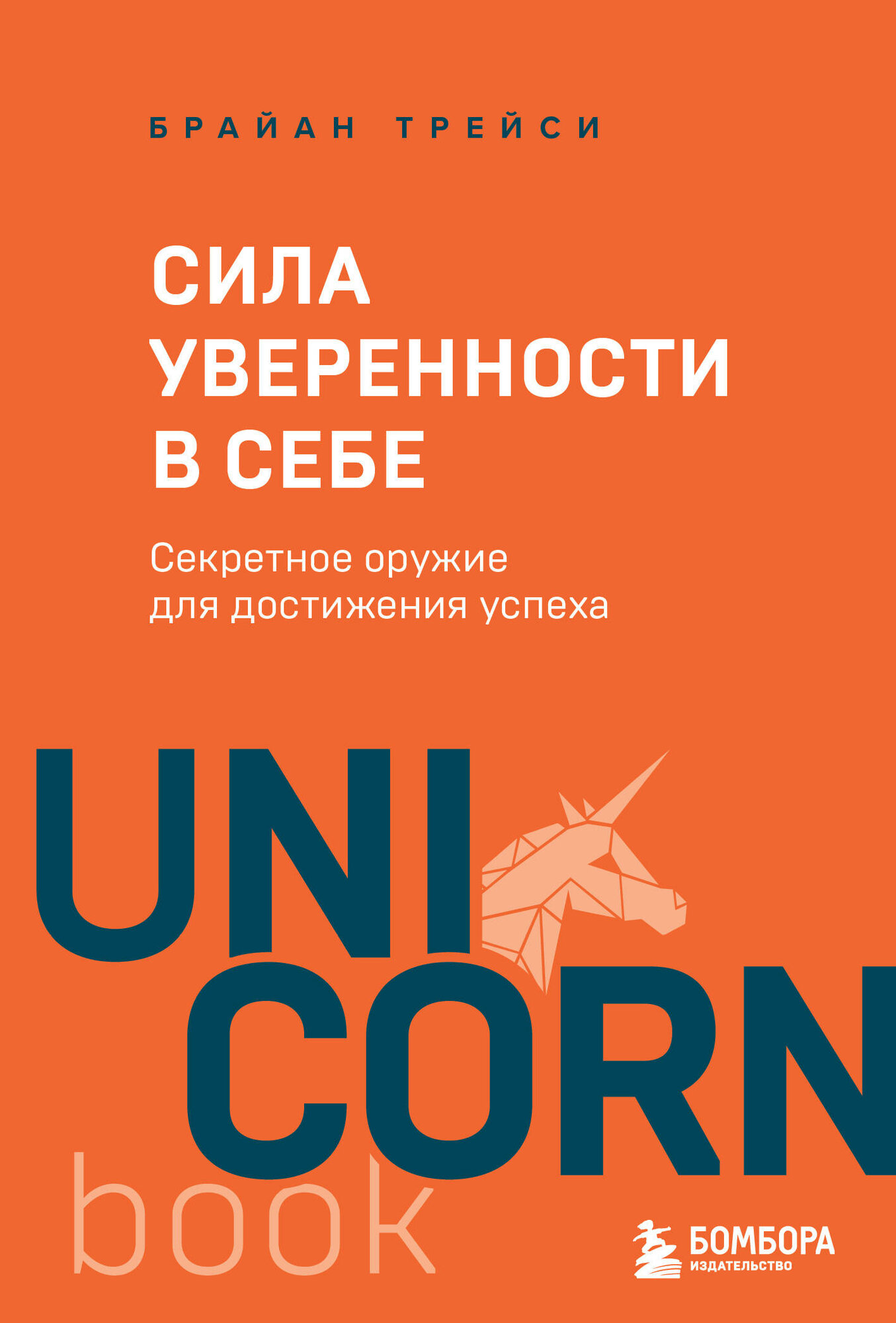 БРАЙАН ТРЕЙСИ

СИЛА УВЕРЕННОСТИ В СЕБЕ

Секретное оружие для достижения успеха

UNI CORN book

БОМБОРА
ИЗДАТЕЛЬСТВО